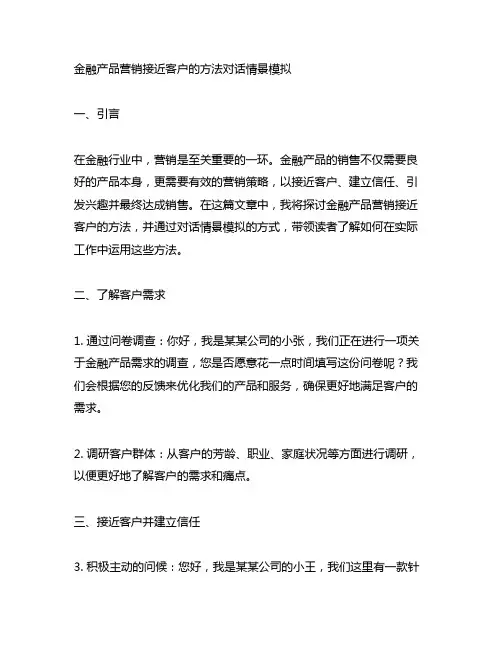 金融产品营销接近客户的方法对话情景模拟

一、引言

在金融行业中，营销是至关重要的一环。金融产品的销售不仅需要良好的产品本身，更需要有效的营销策略，以接近客户、建立信任、引发兴趣并最终达成销售。在这篇文章中，我将探讨金融产品营销接近客户的方法，并通过对话情景模拟的方式，带领读者了解如何在实际工作中运用这些方法。

二、了解客户需求

1. 通过问卷调查：你好，我是某某公司的小张，我们正在进行一项关于金融产品需求的调查，您是否愿意花一点时间填写这份问卷呢？我们会根据您的反馈来优化我们的产品和服务，确保更好地满足客户的需求。

2. 调研客户群体：从客户的芳龄、职业、家庭状况等方面进行调研，以便更好地了解客户的需求和痛点。

三、接近客户并建立信任

3. 积极主动的问候：您好，我是某某公司的小王，我们这里有一款针